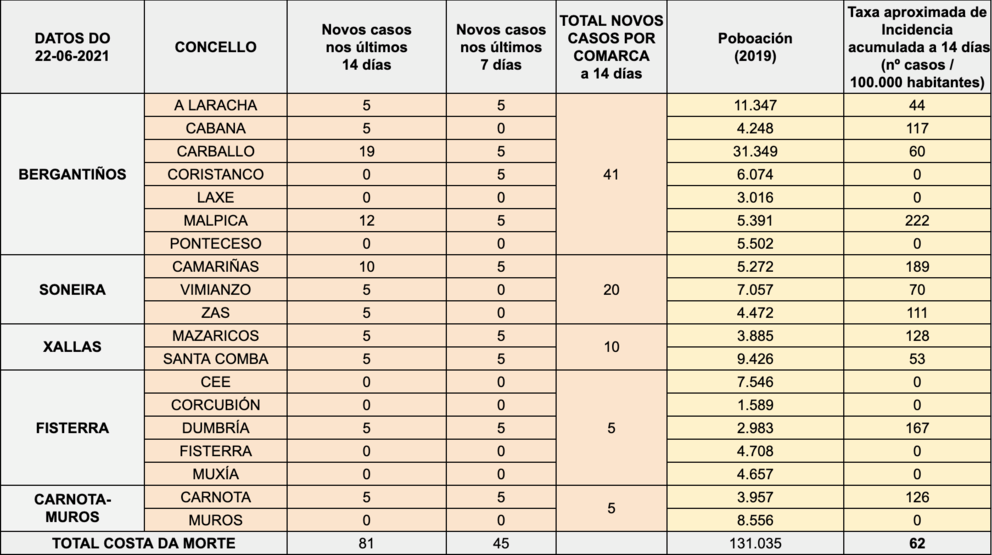 | DATOS DO 22-06-2021 | CONCELLO | Novos casos nos últimos 14 días | Novos casos nos últimos 7 días | TOTAL NOVOS CASOS POR COMARCA a 14 días | Poboación (2019) | Taxa aproximada de Incidencia acumulada a 14 días (nº casos / 100.000 habitantes) |
|---|---|---|---|---|---|---|
| BERGANTIÑOS | A LARACHA | 5 | 5 | 41 | 11.347 | 44 |
| | CABANA | 5 | 0 | | 4.248 | 117 |
| | CARBALLO | 19 | 5 | | 31.349 | 60 |
| | CORISTANCO | 0 | 5 | | 6.074 | 0 |
| | LAXE | 0 | 0 | | 3.016 | 0 |
| | MALPICA | 12 | 5 | | 5.391 | 222 |
| | PONTECESO | 0 | 0 | | 5.502 | 0 |
| SONEIRA | CAMARIÑAS | 10 | 5 | 20 | 5.272 | 189 |
| | VIMIANZO | 5 | 0 | | 7.057 | 70 |
| | ZAS | 5 | 0 | | 4.472 | 111 |
| XALLAS | MAZARICOS | 5 | 5 | 10 | 3.885 | 128 |
| | SANTA COMBA | 5 | 5 | | 9.426 | 53 |
| FISTERRA | CEE | 0 | 0 | 5 | 7.546 | 0 |
| | CORCUBIÓN | 0 | 0 | | 1.589 | 0 |
| | DUMBRÍA | 5 | 5 | | 2.983 | 167 |
| | FISTERRA | 0 | 0 | | 4.708 | 0 |
| | MUXÍA | 0 | 0 | | 4.657 | 0 |
| CARNOTA-MUROS | CARNOTA | 5 | 5 | 5 | 3.957 | 126 |
| | MUROS | 0 | 0 | | 8.556 | 0 |
| TOTAL COSTA DA MORTE | | 81 | 45 | | 131.035 | 62 |